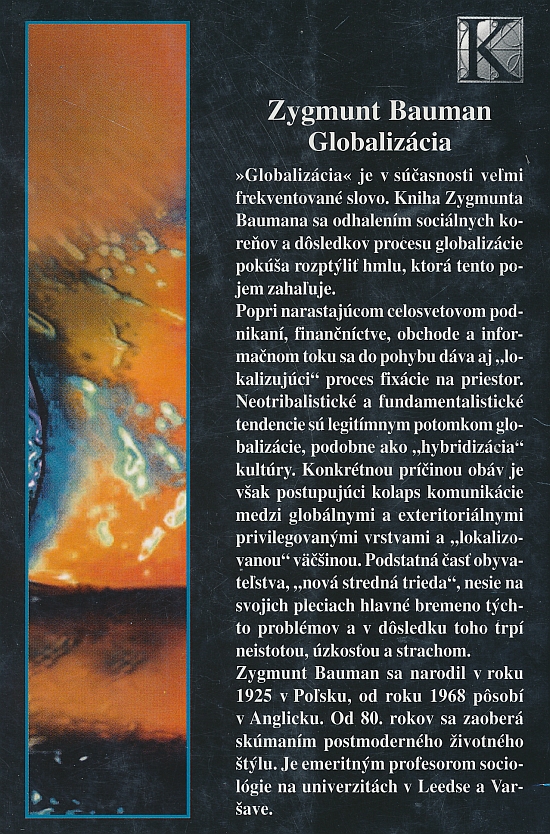 K

Zygmunt Bauman
Globalizácia

»Globalizácia« je v súčasnosti veľmi frekventované slovo. Kniha Zygmunta Baumana sa odhalením sociálnych koreňov a dôsledkov procesu globalizácie pokúša rozptýliť hmlu, ktorá tento pojem zahaľuje.

Popri narastajúcom celosvetovom podnikaní, finančníctve, obchode a informačnom toku sa do pohybu dáva aj „lokalizujúci“ proces fixácie na priestor. Neotribalistické a fundamentalistické tendencie sú legitímnym potomkom globalizácie, podobne ako „hybridizácia“ kultúry. Konkrétnou príčinou obáv je však postupujúci kolaps komunikácie medzi globálnymi a exteritoriálnymi privilegovanými vrstvami a „lokalizovanou“ väčšinou. Podstatná časť obyvateľstva, „nová stredná trieda“, nesie na svojich pleciach hlavné bremeno týchto problémov a v dôsledku toho trpí neistotou, úzkosťou a strachom.

Zygmunt Bauman sa narodil v roku 1925 v Poľsku, od roku 1968 pôsobí v Anglicku. Od 80. rokov sa zaoberá skúmaním postmoderného životného štýlu. Je emeritným profesorom sociológie na univerzitách v Leedse a Varšave.